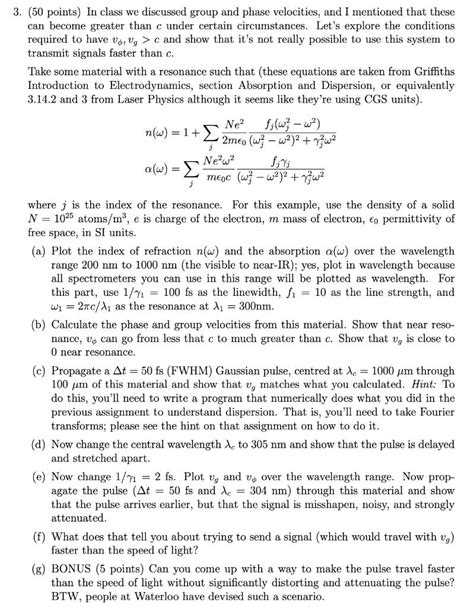 3. (50 points) In class we discussed group and phase velocities, and I mentioned that these can become greater than $c$ under certain circumstances. Let's explore the conditions required to have $v_\phi, v_g > c$ and show that it's not really possible to use this system to transmit signals faster than $c$.

Take some material with a resonance such that (these equations are taken from Griffiths Introduction to Electrodynamics, section Absorption and Dispersion, or equivalently 3.14.2 and 3 from Laser Physics although it seems like they're using CGS units).

$$n(\omega) = 1 + \sum_j \frac{Ne^2}{2m\epsilon_0} \frac{f_j(\omega_j^2 - \omega^2)}{(\omega_j^2 - \omega^2)^2 + \gamma_j^2\omega^2}$$

$$\alpha(\omega) = \sum_j \frac{Ne^2\omega^2}{m\epsilon_0 c} \frac{f_j\gamma_j}{(\omega_j^2 - \omega^2)^2 + \gamma_j^2\omega^2}$$

where $j$ is the index of the resonance. For this example, use the density of a solid $N = 10^{25}$ atoms/m$^3$, $e$ is charge of the electron, $m$ mass of electron, $\epsilon_0$ permittivity of free space, in SI units.

(a) Plot the index of refraction $n(\omega)$ and the absorption $\alpha(\omega)$ over the wavelength range 200 nm to 1000 nm (the visible to near-IR); yes, plot in wavelength because all spectrometers you can use in this range will be plotted as wavelength. For this part, use $1/\gamma_1 = 100$ fs as the linewidth, $f_1 = 10$ as the line strength, and $\omega_1 = 2\pi c/\lambda_1$ as the resonance at $\lambda_1 = 300$nm.

(b) Calculate the phase and group velocities from this material. Show that near resonance, $v_\phi$ can go from less that $c$ to much greater than $c$. Show that $v_g$ is close to 0 near resonance.

(c) Propagate a $\Delta t = 50$ fs (FWHM) Gaussian pulse, centred at $\lambda_c = 1000$ $\mu$m through 100 $\mu$m of this material and show that $v_g$ matches what you calculated. *Hint:* To do this, you'll need to write a program that numerically does what you did in the previous assignment to understand dispersion. That is, you'll need to take Fourier transforms; please see the hint on that assignment on how to do it.

(d) Now change the central wavelength $\lambda_c$ to 305 nm and show that the pulse is delayed and stretched apart.

(e) Now change $1/\gamma_1 = 2$ fs. Plot $v_g$ and $v_\phi$ over the wavelength range. Now propagate the pulse ($\Delta t = 50$ fs and $\lambda_c = 304$ nm) through this material and show that the pulse arrives earlier, but that the signal is misshapen, noisy, and strongly attenuated.

(f) What does that tell you about trying to send a signal (which would travel with $v_g$) faster than the speed of light?

(g) BONUS (5 points) Can you come up with a way to make the pulse travel faster than the speed of light without significantly distorting and attenuating the pulse? BTW, people at Waterloo have devised such a scenario.